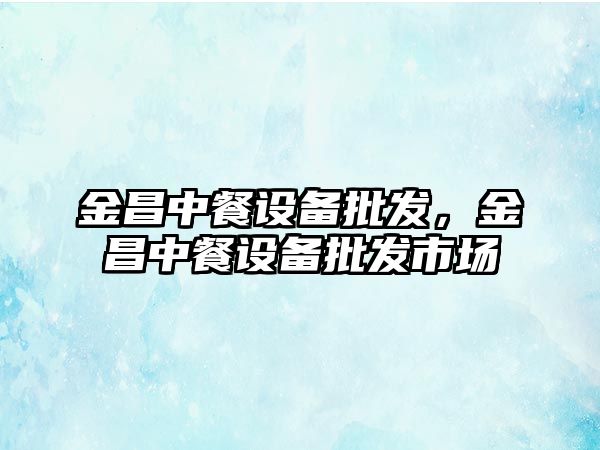 金昌中餐设备批发，金昌中餐设备批发市场